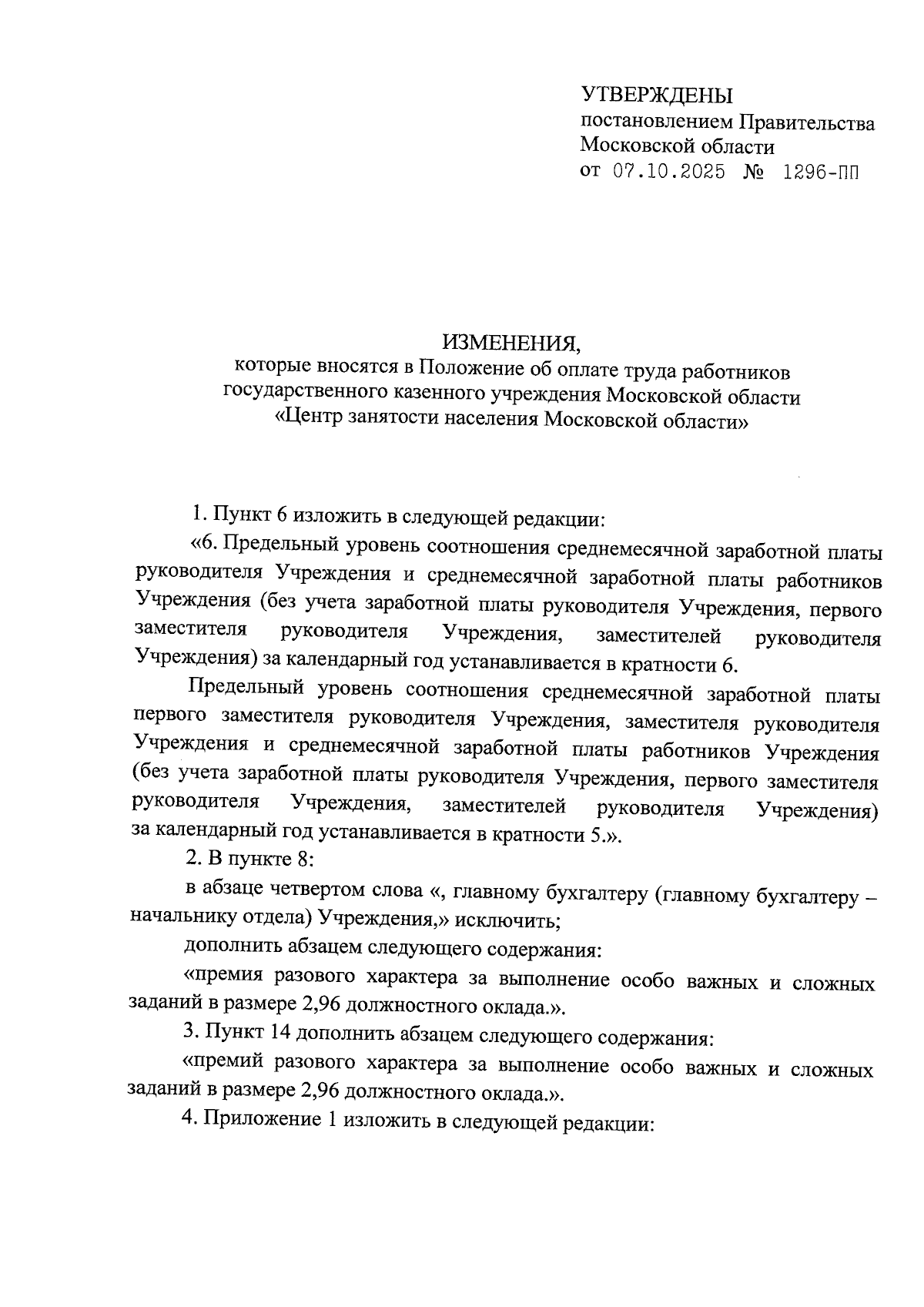 УТВЕРЖДЕНЫ
постановлением Правительства Московской области
от 07.10.2025 № 1296-ПП

ИЗМЕНЕНИЯ,
которые вносятся в Положение об оплате труда работников государственного казенного учреждения Московской области «Центр занятости населения Московской области»

1. Пункт 6 изложить в следующей редакции:

«6. Предельный уровень соотношения среднемесячной заработной платы руководителя Учреждения и среднемесячной заработной платы работников Учреждения (без учета заработной платы руководителя Учреждения, первого заместителя руководителя Учреждения, заместителей руководителя Учреждения) за календарный год устанавливается в кратности 6.

Предельный уровень соотношения среднемесячной заработной платы первого заместителя руководителя Учреждения, заместителя руководителя Учреждения и среднемесячной заработной платы работников Учреждения (без учета заработной платы руководителя Учреждения, первого заместителя руководителя Учреждения, заместителей руководителя Учреждения) за календарный год устанавливается в кратности 5.».

2. В пункте 8:

в абзаце четвертом слова «, главному бухгалтеру (главному бухгалтеру – начальнику отдела) Учреждения,» исключить;

дополнить абзацем следующего содержания:

«премия разового характера за выполнение особо важных и сложных заданий в размере 2,96 должностного оклада.».

3. Пункт 14 дополнить абзацем следующего содержания:

«премий разового характера за выполнение особо важных и сложных заданий в размере 2,96 должностного оклада.».

4. Приложение 1 изложить в следующей редакции: